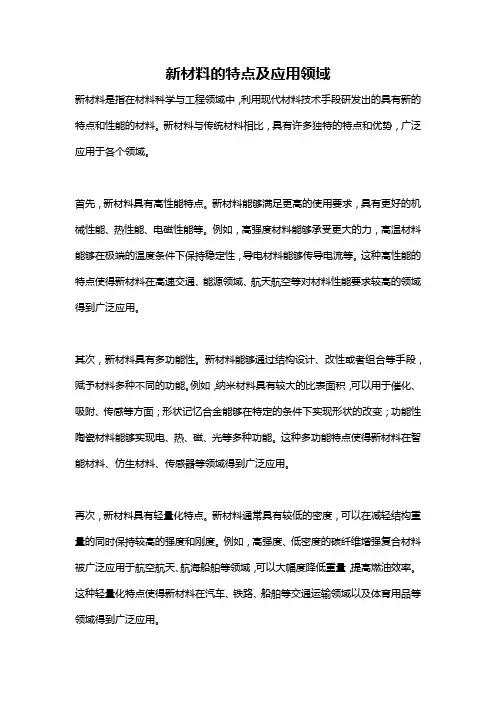 新材料的特点及应用领域

新材料是指在材料科学与工程领域中，利用现代材料技术手段研发出的具有新的特点和性能的材料。新材料与传统材料相比，具有许多独特的特点和优势，广泛应用于各个领域。

首先，新材料具有高性能特点。新材料能够满足更高的使用要求，具有更好的机械性能、热性能、电磁性能等。例如，高强度材料能够承受更大的力，高温材料能够在极端的温度条件下保持稳定性，导电材料能够传导电流等。这种高性能的特点使得新材料在高速交通、能源领域、航天航空等对材料性能要求较高的领域得到广泛应用。

其次，新材料具有多功能性。新材料能够通过结构设计、改性或者组合等手段，赋予材料多种不同的功能。例如，纳米材料具有较大的比表面积，可以用于催化、吸附、传感等方面；形状记忆合金能够在特定的条件下实现形状的改变；功能性陶瓷材料能够实现电、热、磁、光等多种功能。这种多功能特点使得新材料在智能材料、仿生材料、传感器等领域得到广泛应用。

再次，新材料具有轻量化特点。新材料通常具有较低的密度，可以在减轻结构重量的同时保持较高的强度和刚度。例如，高强度、低密度的碳纤维增强复合材料被广泛应用于航空航天、航海船舶等领域，可以大幅度降低重量，提高燃油效率。这种轻量化特点使得新材料在汽车、铁路、船舶等交通运输领域以及体育用品等领域得到广泛应用。